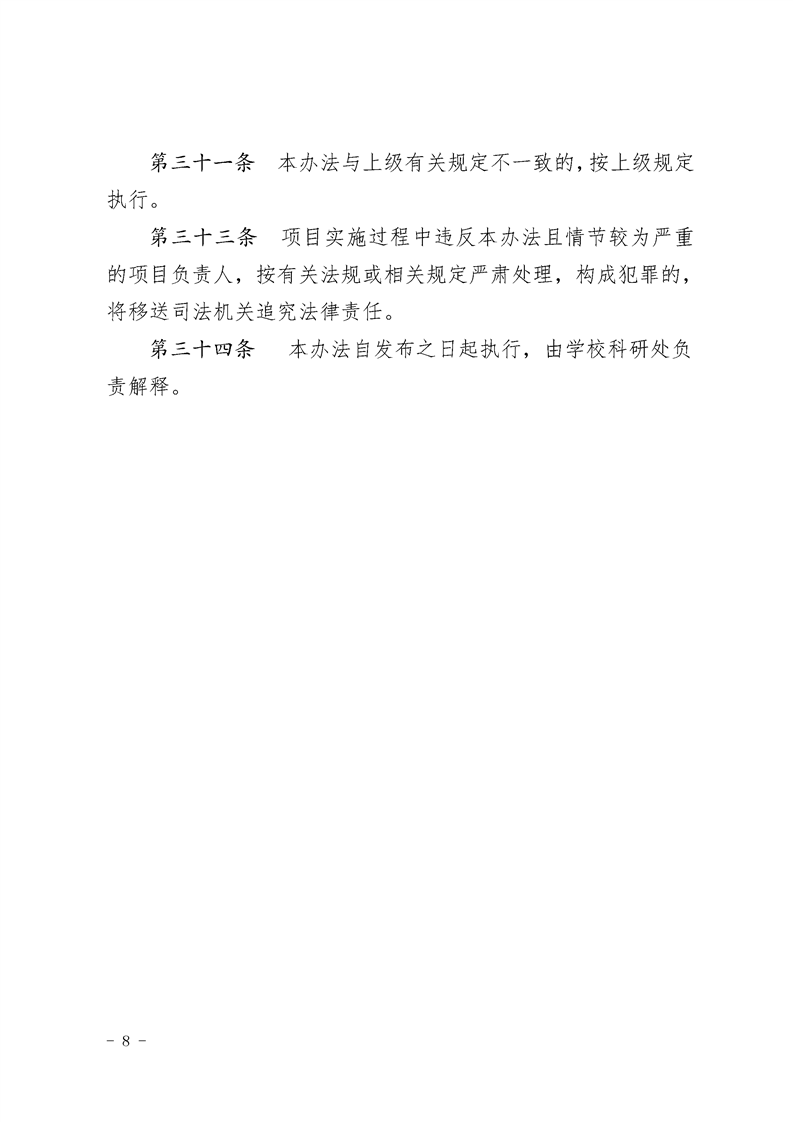 第三十一条　本办法与上级有关规定不一致的，按上级规定执行。

第三十三条　项目实施过程中违反本办法且情节较为严重的项目负责人，按有关法规或相关规定严肃处理，构成犯罪的，将移送司法机关追究法律责任。

第三十四条　本办法自发布之日起执行，由学校科研处负责解释。

－ 8 －